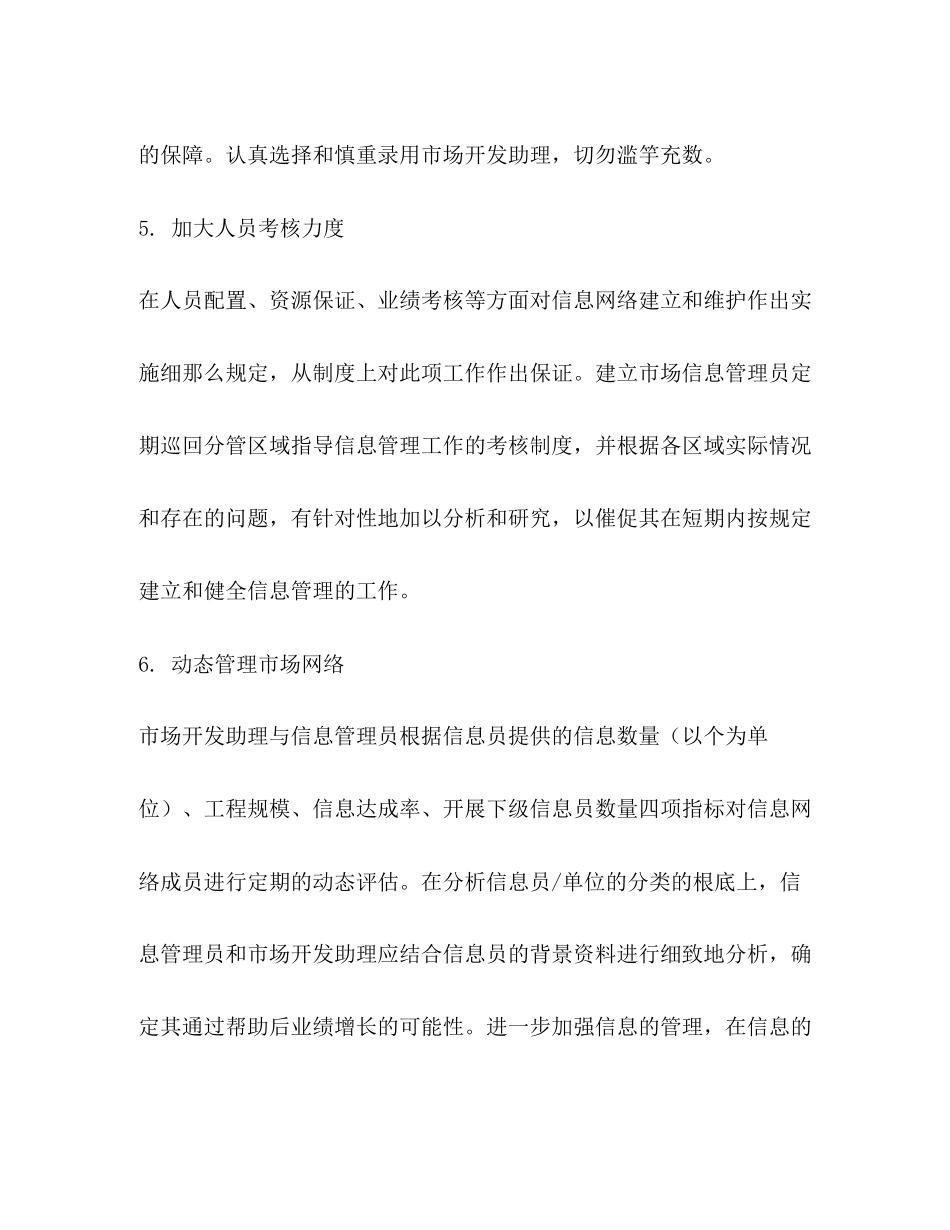 的保障。认真选择和慎重录用市场开发助理，切勿滥竽充数。

5. 加大人员考核力度

在人员配置、资源保证、业绩考核等方面对信息网络建立和维护作出实施细那么规定，从制度上对此项工作作出保证。建立市场信息管理员定期巡回分管区域指导信息管理工作的考核制度，并根据各区域实际情况和存在的问题，有针对性地加以分析和研究，以催促其在短期内按规定建立和健全信息管理的工作。

6. 动态管理市场网络

市场开发助理与信息管理员根据信息员提供的信息数量（以个为单位）、工程规模、信息达成率、开展下级信息员数量四项指标对信息网络成员进行定期的动态评估。在分析信息员/单位的分类的根底上，信息管理员和市场开发助理应结合信息员的背景资料进行细致地分析，确定其通过帮助后业绩增长的可能性。进一步加强信息的管理，在信息的